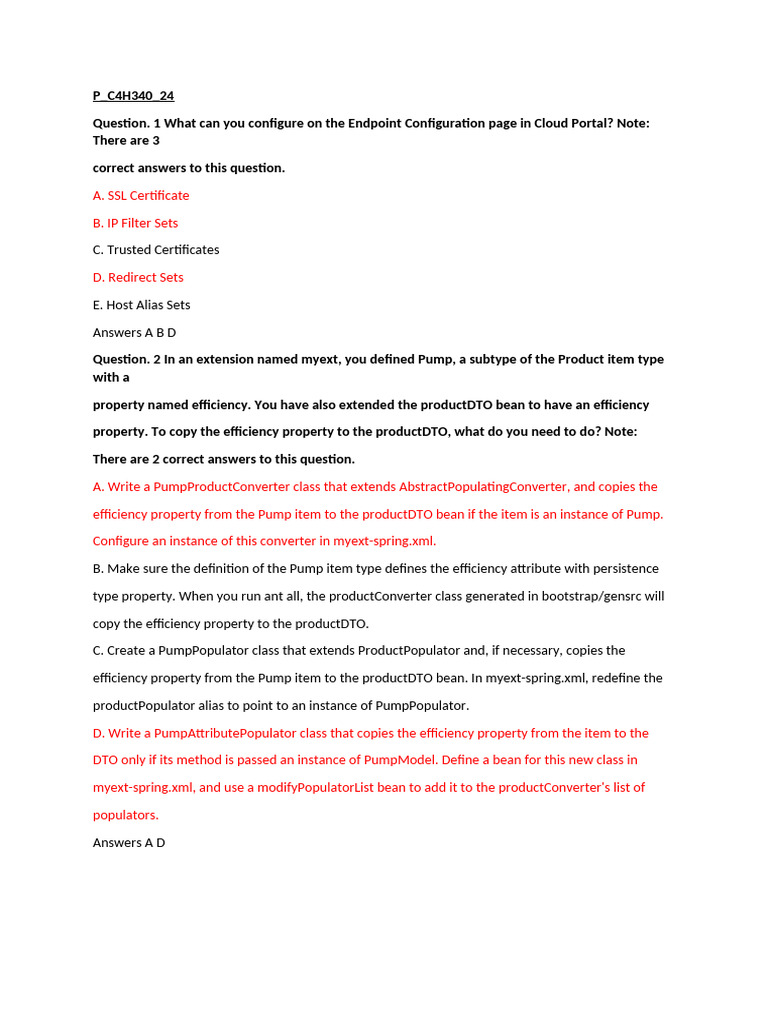 P_C4H340_24

Question. 1 What can you configure on the Endpoint Configuration page in Cloud Portal? Note: There are 3

correct answers to this question.

A. SSL Certificate

B. IP Filter Sets

C. Trusted Certificates

D. Redirect Sets

E. Host Alias Sets

Answers A B D

Question. 2 In an extension named myext, you defined Pump, a subtype of the Product item type with a

property named efficiency. You have also extended the productDTO bean to have an efficiency

property. To copy the efficiency property to the productDTO, what do you need to do? Note:

There are 2 correct answers to this question.

A. Write a PumpProductConverter class that extends AbstractPopulatingConverter, and copies the efficiency property from the Pump item to the productDTO bean if the item is an instance of Pump. Configure an instance of this converter in myext-spring.xml.

B. Make sure the definition of the Pump item type defines the efficiency attribute with persistence type property. When you run ant all, the productConverter class generated in bootstrap/gensrc will copy the efficiency property to the productDTO.

C. Create a PumpPopulator class that extends ProductPopulator and, if necessary, copies the efficiency property from the Pump item to the productDTO bean. In myext-spring.xml, redefine the productPopulator alias to point to an instance of PumpPopulator.

D. Write a PumpAttributePopulator class that copies the efficiency property from the item to the DTO only if its method is passed an instance of PumpModel. Define a bean for this new class in myext-spring.xml, and use a modifyPopulatorList bean to add it to the productConverter's list of populators.

Answers A D